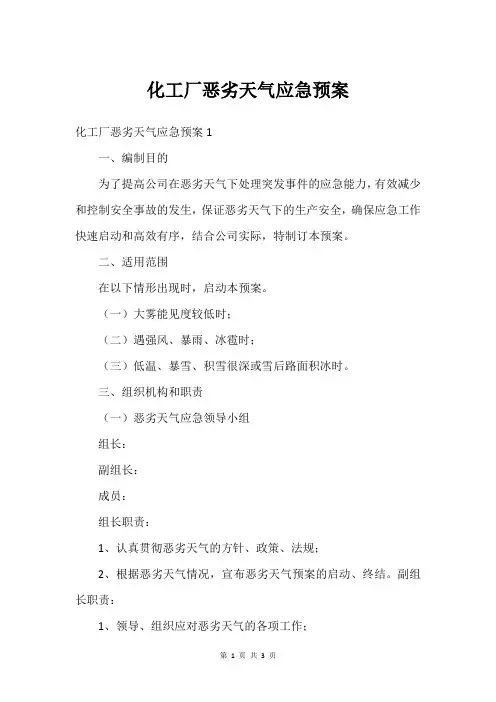 化工厂恶劣天气应急预案

化工厂恶劣天气应急预案 1

一、编制目的

为了提高公司在恶劣天气下处理突发事件的应急能力，有效减少和控制安全事故的发生，保证恶劣天气下的生产安全，确保应急工作快速启动和高效有序，结合公司实际，特制订本预案。

二、适用范围

在以下情形出现时，启动本预案。

（一）大雾能见度较低时；

（二）遇强风、暴雨、冰雹时；

（三）低温、暴雪、积雪很深或雪后路面积冰时。

三、组织机构和职责

（一）恶劣天气应急领导小组

组长：

副组长：

成员：

组长职责：

1、认真贯彻恶劣天气的方针、政策、法规；

2、根据恶劣天气情况，宣布恶劣天气预案的启动、终结。副组长职责：

1、领导、组织应对恶劣天气的各项工作；

第 1 页 共 3 页